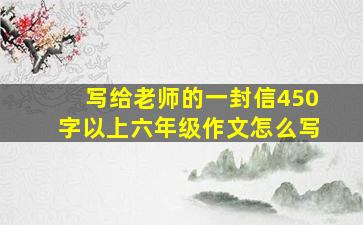 写给老师的一封信450字以上六年级作文怎么写